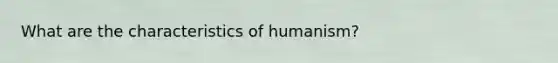 What are the characteristics of humanism?